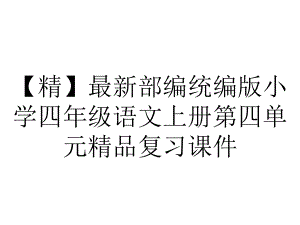 【精】最新部编统编版小学四年级语文上册第四单元精品复习课件